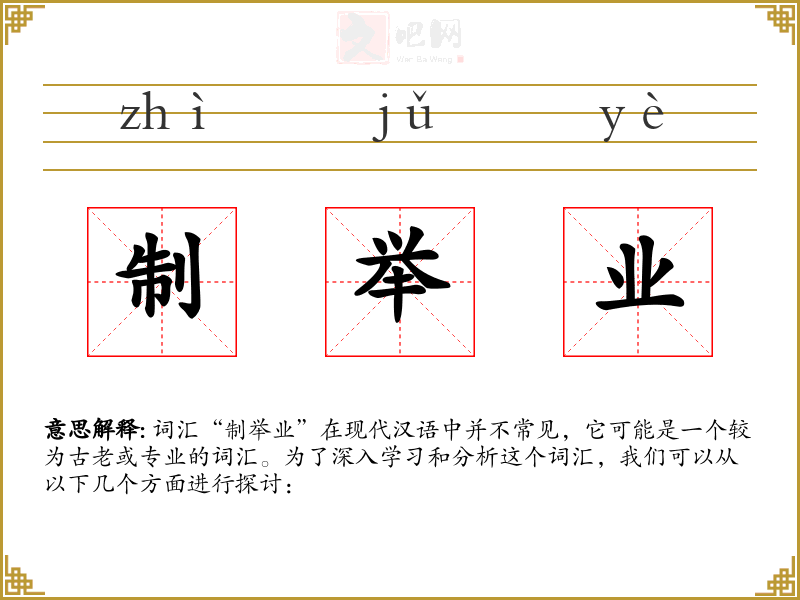 zhì jǔ yè

制 举 业

意思解释:词汇“制举业”在现代汉语中并不常见,它可能是一个较为古老或专业的词汇。为了深入学习和分析这个词汇,我们可以从以下几个方面进行探讨:

文吧网
Wen Ba Wang